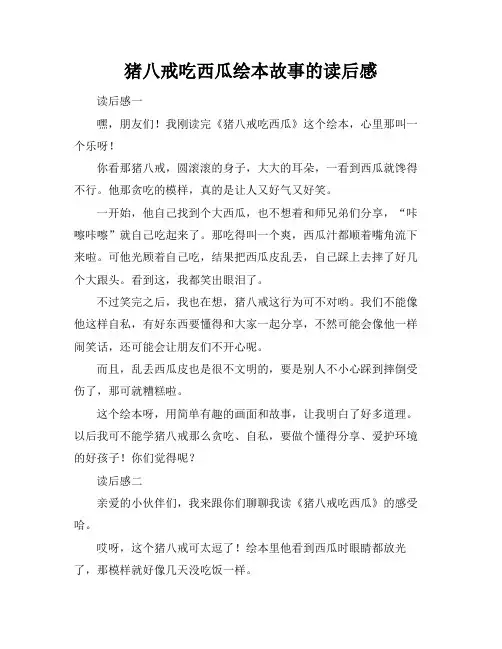 猪八戒吃西瓜绘本故事的读后感

读后感一

嘿，朋友们！我刚读完《猪八戒吃西瓜》这个绘本，心里那叫一个乐呀！

你看那猪八戒，圆滚滚的身子，大大的耳朵，一看到西瓜就馋得不行。他那贪吃的模样，真的是让人又好气又好笑。

一开始，他自己找到个大西瓜，也不想着和师兄弟们分享，“咔嚓咔嚓”就自己吃起来了。那吃得叫一个爽，西瓜汁都顺着嘴角流下来啦。可他光顾着自己吃，结果把西瓜皮乱丢，自己踩上去摔了好几个大跟头。看到这，我都笑出眼泪了。

不过笑完之后，我也在想，猪八戒这行为可不对哟。我们不能像他这样自私，有好东西要懂得和大家一起分享，不然可能会像他一样闹笑话，还可能会让朋友们不开心呢。

而且，乱丢西瓜皮也是很不文明的，要是别人不小心踩到摔倒受伤了，那可就糟糕啦。

这个绘本呀，用简单有趣的画面和故事，让我明白了好多道理。以后我可不能学猪八戒那么贪吃、自私，要做个懂得分享、爱护环境的好孩子！你们觉得呢？

读后感二

亲爱的小伙伴们，我来跟你们聊聊我读《猪八戒吃西瓜》的感受哈。

哎呀，这个猪八戒可太逗了！绘本里他看到西瓜时眼睛都放光了，那模样就好像几天没吃饭一样。